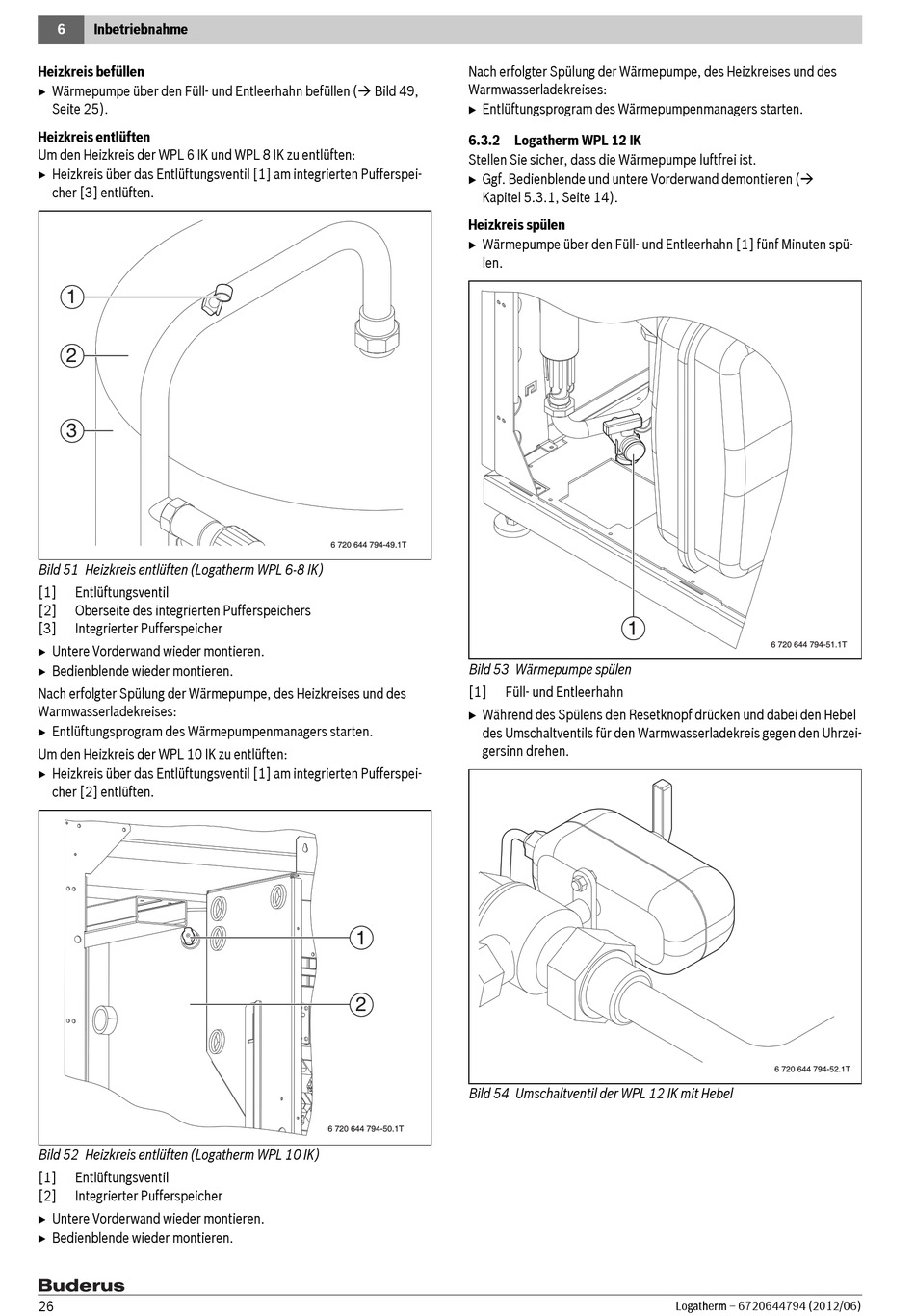 6 Inbetriebnahme

**Heizkreis befüllen**
▶ Wärmepumpe über den Füll- und Entleerhahn befüllen (→ Bild 49, Seite 25).

**Heizkreis entlüften**
Um den Heizkreis der WPL 6 IK und WPL 8 IK zu entlüften:
▶ Heizkreis über das Entlüftungsventil [1] am integrierten Pufferspeicher [3] entlüften.

1
2
3
6 720 644 794-49.1T

Bild 51 Heizkreis entlüften (Logatherm WPL 6-8 IK)
[1] Entlüftungsventil
[2] Oberseite des integrierten Pufferspeichers
[3] Integrierter Pufferspeicher

▶ Untere Vorderwand wieder montieren.
▶ Bedienblende wieder montieren.

Nach erfolgter Spülung der Wärmepumpe, des Heizkreises und des Warmwasserladekreises:
▶ Entlüftungsprogram des Wärmepumpenmanagers starten.

Um den Heizkreis der WPL 10 IK zu entlüften:
▶ Heizkreis über das Entlüftungsventil [1] am integrierten Pufferspeicher [2] entlüften.

1
2
6 720 644 794-50.1T

Bild 52 Heizkreis entlüften (Logatherm WPL 10 IK)
[1] Entlüftungsventil
[2] Integrierter Pufferspeicher

▶ Untere Vorderwand wieder montieren.
▶ Bedienblende wieder montieren.

Nach erfolgter Spülung der Wärmepumpe, des Heizkreises und des Warmwasserladekreises:
▶ Entlüftungsprogram des Wärmepumpenmanagers starten.

**6.3.2 Logatherm WPL 12 IK**
Stellen Sie sicher, dass die Wärmepumpe luftfrei ist.
▶ Ggf. Bedienblende und untere Vorderwand demontieren (→ Kapitel 5.3.1, Seite 14).

**Heizkreis spülen**
▶ Wärmepumpe über den Füll- und Entleerhahn [1] fünf Minuten spülen.

1
6 720 644 794-51.1T

Bild 53 Wärmepumpe spülen
[1] Füll- und Entleerhahn

▶ Während des Spülens den Resetknopf drücken und dabei den Hebel des Umschaltventils für den Warmwasserladekreis gegen den Uhrzeigersinn drehen.

6 720 644 794-52.1T

Bild 54 Umschaltventil der WPL 12 IK mit Hebel

Buderus
26
Logatherm – 6720644794 (2012/06)